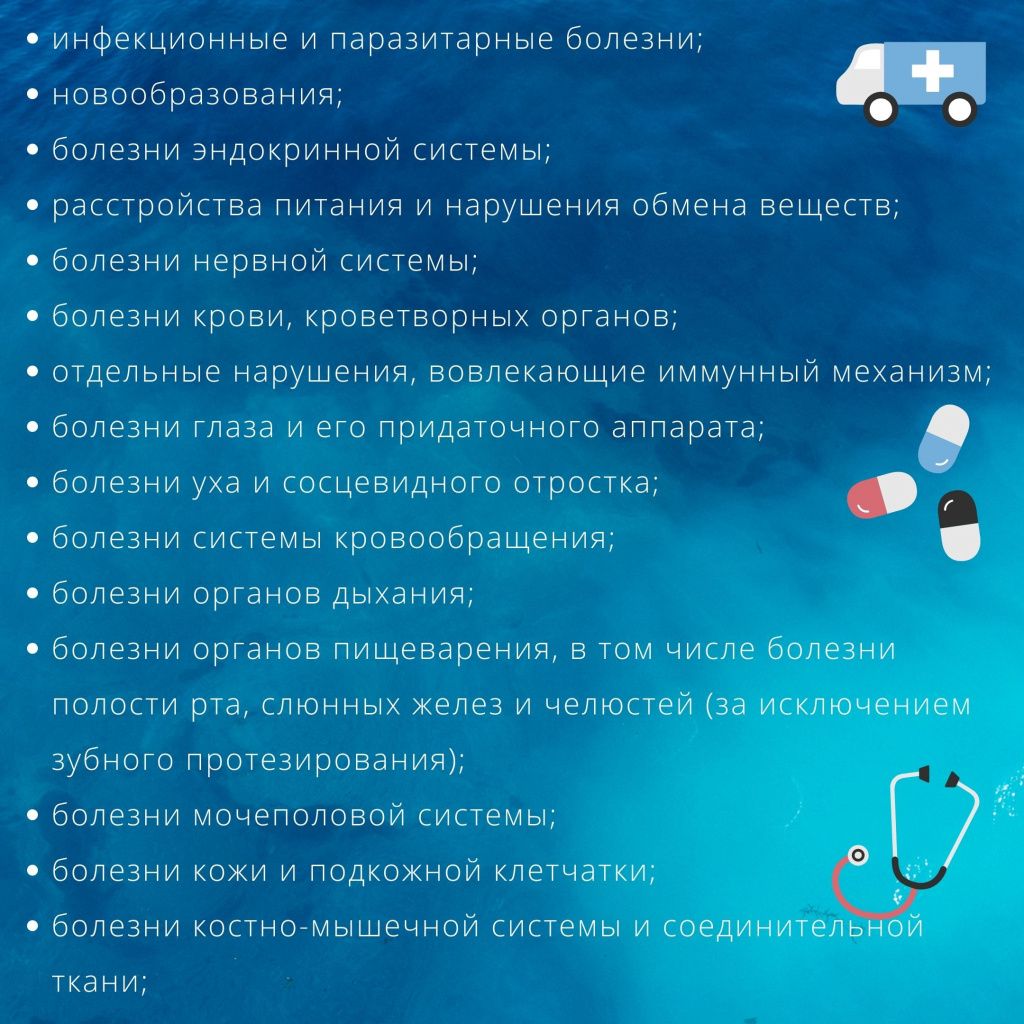 • инфекционные и паразитарные болезни;
• новообразования;
• болезни эндокринной системы;
• расстройства питания и нарушения обмена веществ;
• болезни нервной системы;
• болезни крови, кроветворных органов;
• отдельные нарушения, вовлекающие иммунный механизм;
• болезни глаза и его придаточного аппарата;
• болезни уха и сосцевидного отростка;
• болезни системы кровообращения;
• болезни органов дыхания;
• болезни органов пищеварения, в том числе болезни полости рта, слюнных желез и челюстей (за исключением зубного протезирования);
• болезни мочеполовой системы;
• болезни кожи и подкожной клетчатки;
• болезни костно-мышечной системы и соединительной ткани;